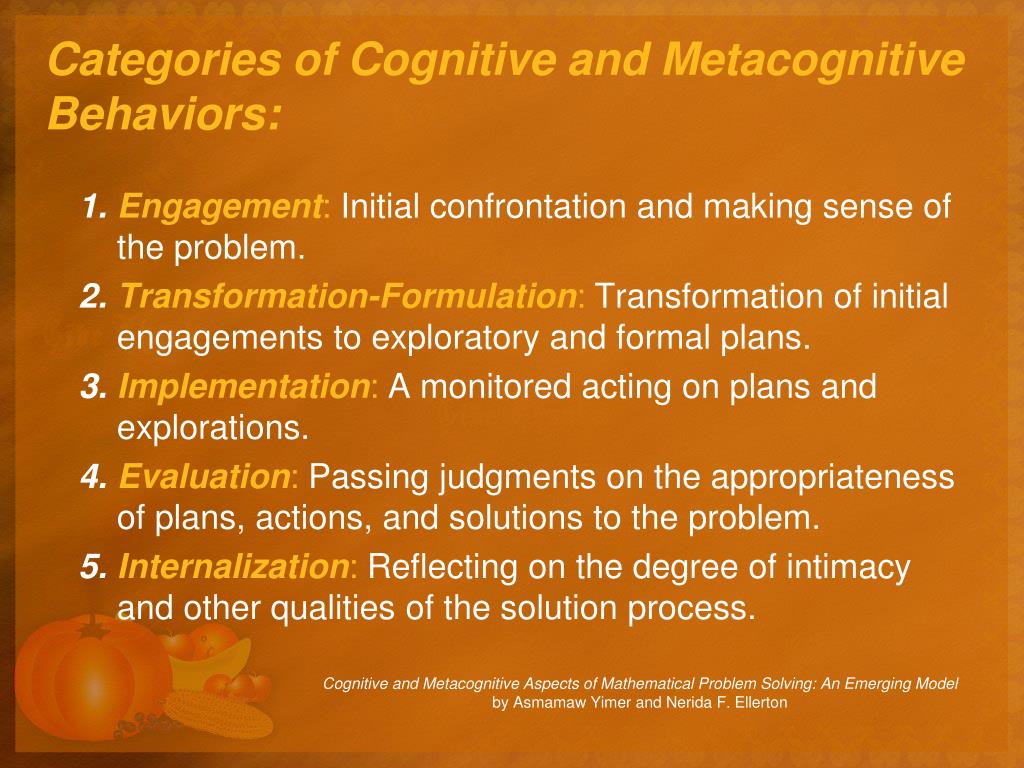 Categories of Cognitive and Metacognitive Behaviors:

1. Engagement: Initial confrontation and making sense of the problem.

2. Transformation-Formulation: Transformation of initial engagements to exploratory and formal plans.

3. Implementation: A monitored acting on plans and explorations.

4. Evaluation: Passing judgments on the appropriateness of plans, actions, and solutions to the problem.

5. Internalization: Reflecting on the degree of intimacy and other qualities of the solution process.

Cognitive and Metacognitive Aspects of Mathematical Problem Solving: An Emerging Model
by Asmamaw Yimer and Nerida F. Ellerton